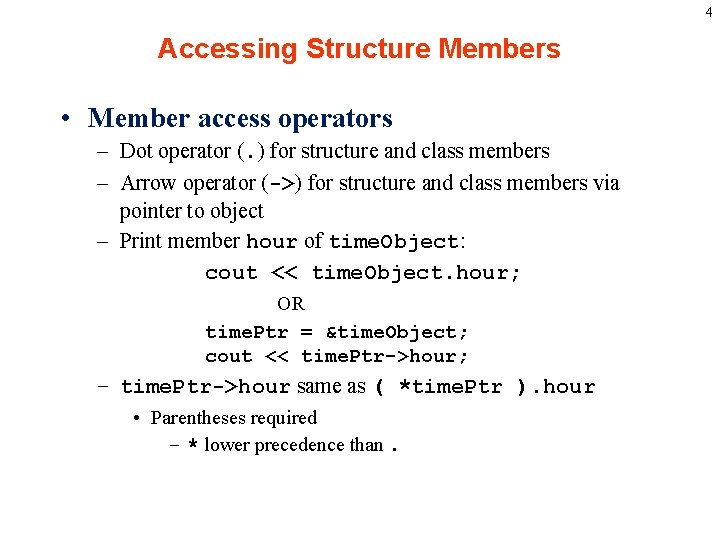 4

Accessing Structure Members

• Member access operators
– Dot operator (.) for structure and class members
– Arrow operator (->) for structure and class members via pointer to object
– Print member hour of timeObject:
cout << timeObject.hour;
OR
timePtr = &timeObject;
cout << timePtr->hour;
– timePtr->hour same as ( *timePtr ).hour
• Parentheses required
– * lower precedence than .